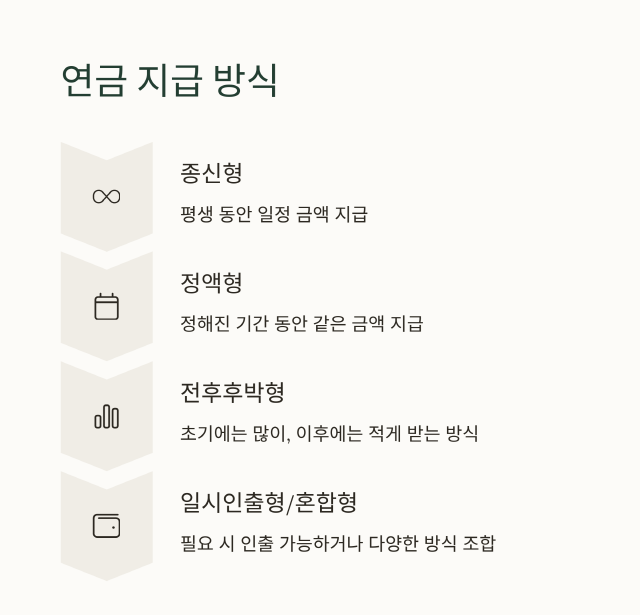 연금 지급 방식

종신형

평생 동안 일정 금액 지급

정액형

정해진 기간 동안 같은 금액 지급

전후후박형

초기에는 많이, 이후에는 적게 받는 방식

일시인출형/혼합형

필요 시 인출 가능하거나 다양한 방식 조합